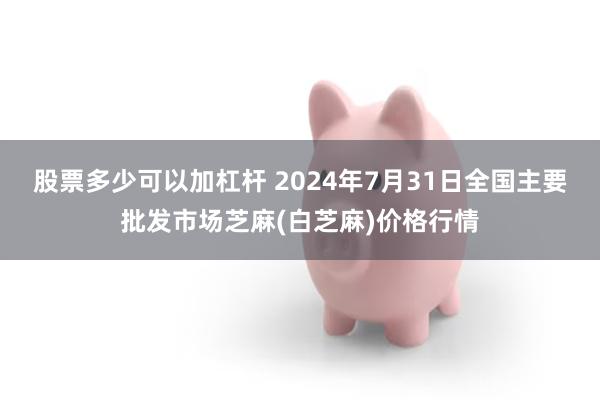 股票多少可以加杠杆 2024年7月31日全国主要批发市场芝麻(白芝麻)价格行情